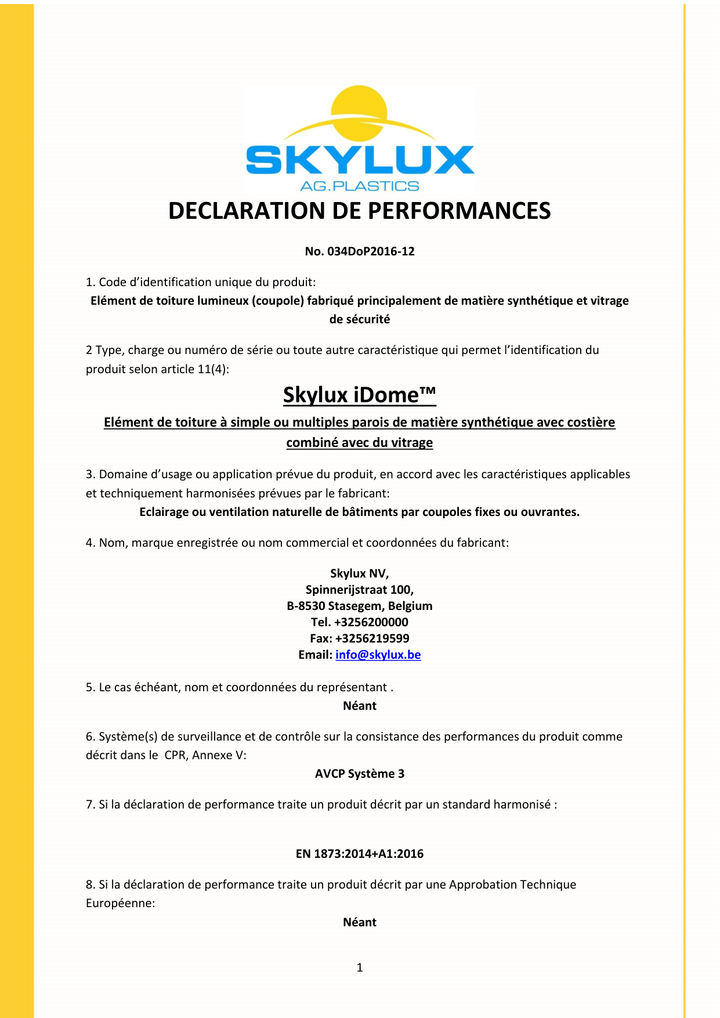 SKYLUX
AG.PLASTICS

DECLARATION DE PERFORMANCES

No. 034DoP2016-12

1. Code d'identification unique du produit:
Elément de toiture lumineux (coupole) fabriqué principalement de matière synthétique et vitrage de sécurité

2 Type, charge ou numéro de série ou toute autre caractéristique qui permet l'identification du produit selon article 11(4):

Skylux iDome™

Elément de toiture à simple ou multiples parois de matière synthétique avec costière combiné avec du vitrage

3. Domaine d'usage ou application prévue du produit, en accord avec les caractéristiques applicables et techniquement harmonisées prévues par le fabricant:
Eclairage ou ventilation naturelle de bâtiments par coupoles fixes ou ouvrantes.

4. Nom, marque enregistrée ou nom commercial et coordonnées du fabricant:

Skylux NV,
Spinnerijstraat 100,
B-8530 Stasegem, Belgium
Tel. +3256200000
Fax: +3256219599
Email: info@skylux.be

5. Le cas échéant, nom et coordonnées du représentant .
Néant

6. Système(s) de surveillance et de contrôle sur la consistance des performances du produit comme décrit dans le CPR, Annexe V:
AVCP Système 3

7. Si la déclaration de performance traite un produit décrit par un standard harmonisé :

EN 1873:2014+A1:2016

8. Si la déclaration de performance traite un produit décrit par une Approbation Technique Européenne:
Néant

1